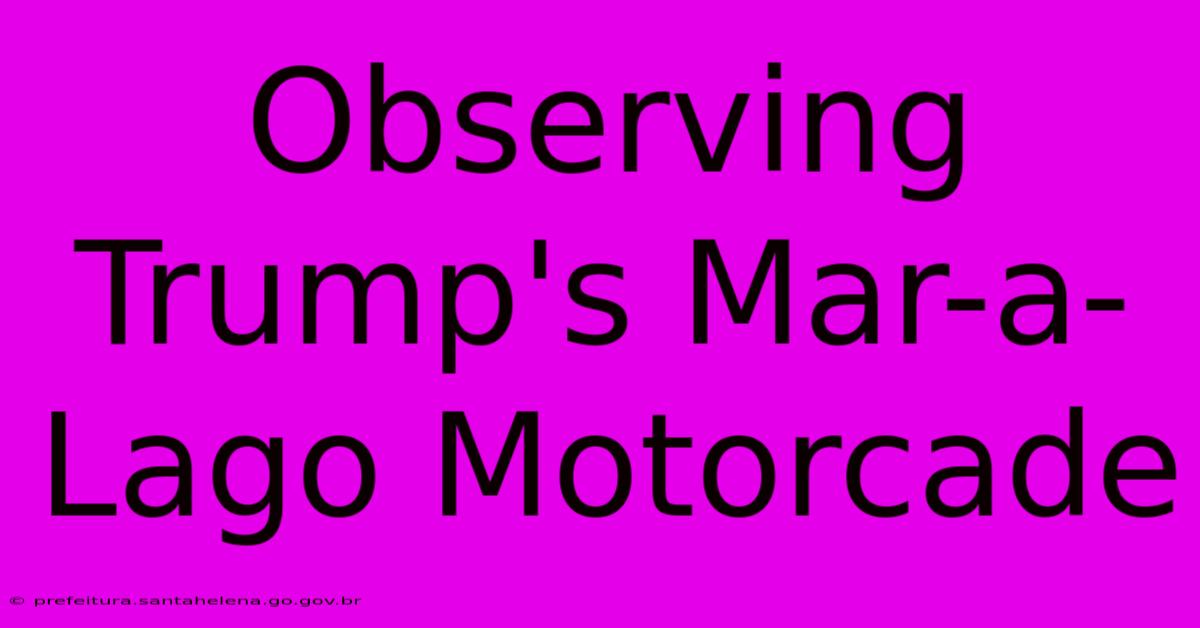 Observing Trump's Mar-a-Lago Motorcade

© prefeitura.santahelena.go.gov.br